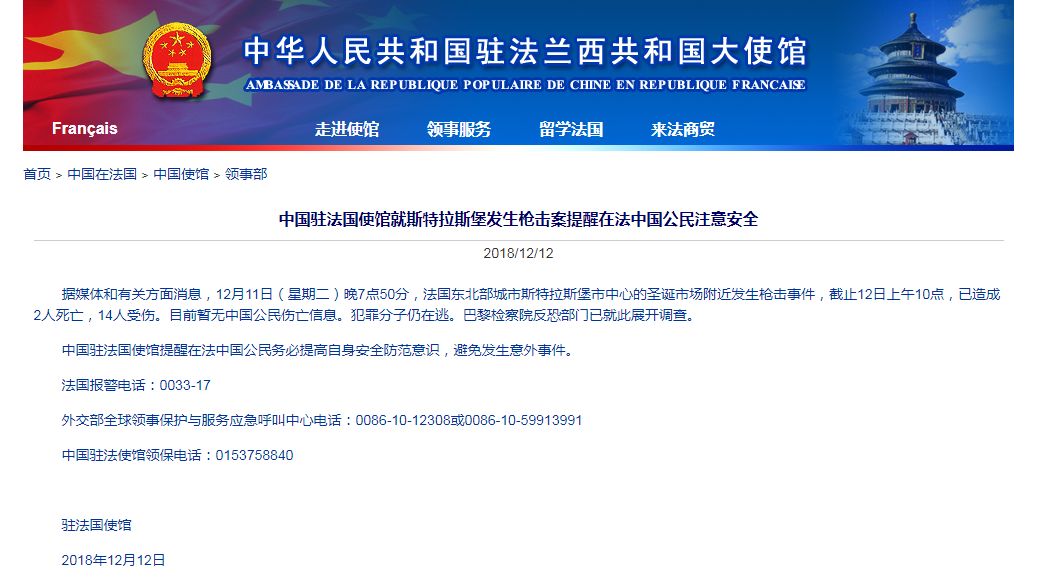 中华人民共和国驻法兰西共和国大使馆

AMBASSADE DE LA REPUBLIQUE POPULAIRE DE CHINE EN REPUBLIQUE FRANCAISE

Français

走进使馆 领事服务 留学法国 来法商贸

首页 > 中国在法国 > 中国使馆 > 领事部

中国驻法国使馆就斯特拉斯堡发生枪击案提醒在法中国公民注意安全

2018/12/12

据媒体和有关方面消息，12月11日（星期二）晚7点50分，法国东北部城市斯特拉斯堡市中心的圣诞市场附近发生枪击事件，截止12日上午10点，已造成2人死亡，14人受伤。目前暂无中国公民伤亡信息。犯罪分子仍在逃。巴黎检察院反恐部门已就此展开调查。

中国驻法国使馆提醒在法中国公民务必提高自身安全防范意识，避免发生意外事件。

法国报警电话：0033-17

外交部全球领事保护与服务应急呼叫中心电话：0086-10-12308或0086-10-59913991

中国驻法使馆领保电话：0153758840

驻法国使馆

2018年12月12日